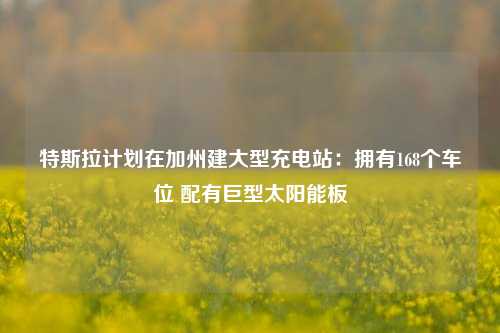 特斯拉计划在加州建大型充电站：拥有168个车位 配有巨型太阳能板